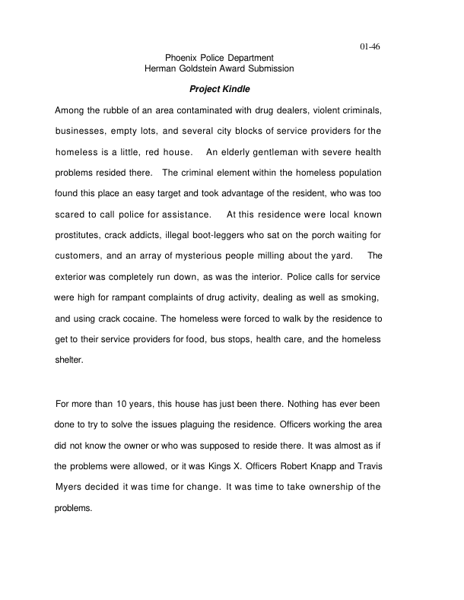 01-46

Phoenix Police Department
Herman Goldstein Award Submission

Project Kindle

Among the rubble of an area contaminated with drug dealers, violent criminals, businesses, empty lots, and several city blocks of service providers for the homeless is a little, red house. An elderly gentleman with severe health problems resided there. The criminal element within the homeless population found this place an easy target and took advantage of the resident, who was too scared to call police for assistance. At this residence were local known prostitutes, crack addicts, illegal boot-leggers who sat on the porch waiting for customers, and an array of mysterious people milling about the yard. The exterior was completely run down, as was the interior. Police calls for service were high for rampant complaints of drug activity, dealing as well as smoking, and using crack cocaine. The homeless were forced to walk by the residence to get to their service providers for food, bus stops, health care, and the homeless shelter.

For more than 10 years, this house has just been there. Nothing has ever been done to try to solve the issues plaguing the residence. Officers working the area did not know the owner or who was supposed to reside there. It was almost as if the problems were allowed, or it was Kings X. Officers Robert Knapp and Travis Myers decided it was time for change. It was time to take ownership of the problems.